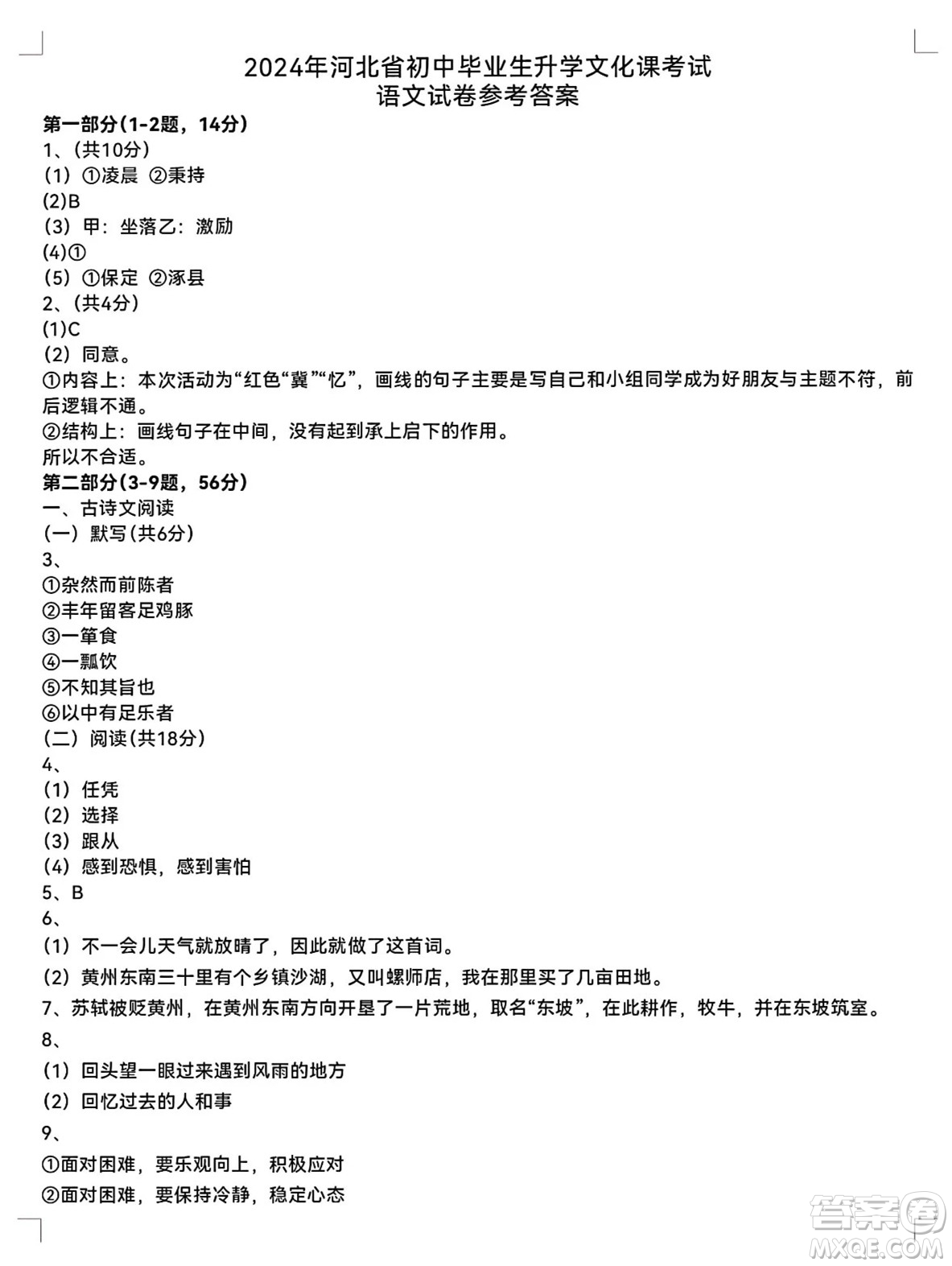 2024年河北省初中毕业生升学文化课考试
语文试卷参考答案

第一部分(1-2题，14分)
1、(共10分)
(1) ①凌晨 ②秉持
(2)B
(3) 甲：坐落乙：激励
(4)①
(5) ①保定 ②涿县
2、(共4分)
(1)C
(2) 同意。
①内容上：本次活动为“红色“冀”“忆”，画线的句子主要是写自己和小组同学成为好朋友与主题不符，前后逻辑不通。
②结构上：画线句子在中间，没有起到承上启下的作用。
所以不合适。
第二部分(3-9题，56分)
一、古诗文阅读
(一) 默写(共6分)
3、
①杂然而前陈者
②丰年留客足鸡豚
③一箪食
④一瓢饮
⑤不知其旨也
⑥以中有足乐者
(二) 阅读(共18分)
4、
(1) 任凭
(2) 选择
(3) 跟从
(4) 感到恐惧，感到害怕
5、B
6、
(1) 不一会儿天气就放晴了，因此就做了这首词。
(2) 黄州东南三十里有个乡镇沙湖，又叫螺师店，我在那里买了几亩田地。
7、苏轼被贬黄州，在黄州东南方向开垦了一片荒地，取名“东坡”，在此耕作，牧牛，并在东坡筑室。
8、
(1) 回头望一眼过来遇到风雨的地方
(2) 回忆过去的人和事
9、
①面对困难，要乐观向上，积极应对
②面对困难，要保持冷静，稳定心态

答案圈
MXQE.COM